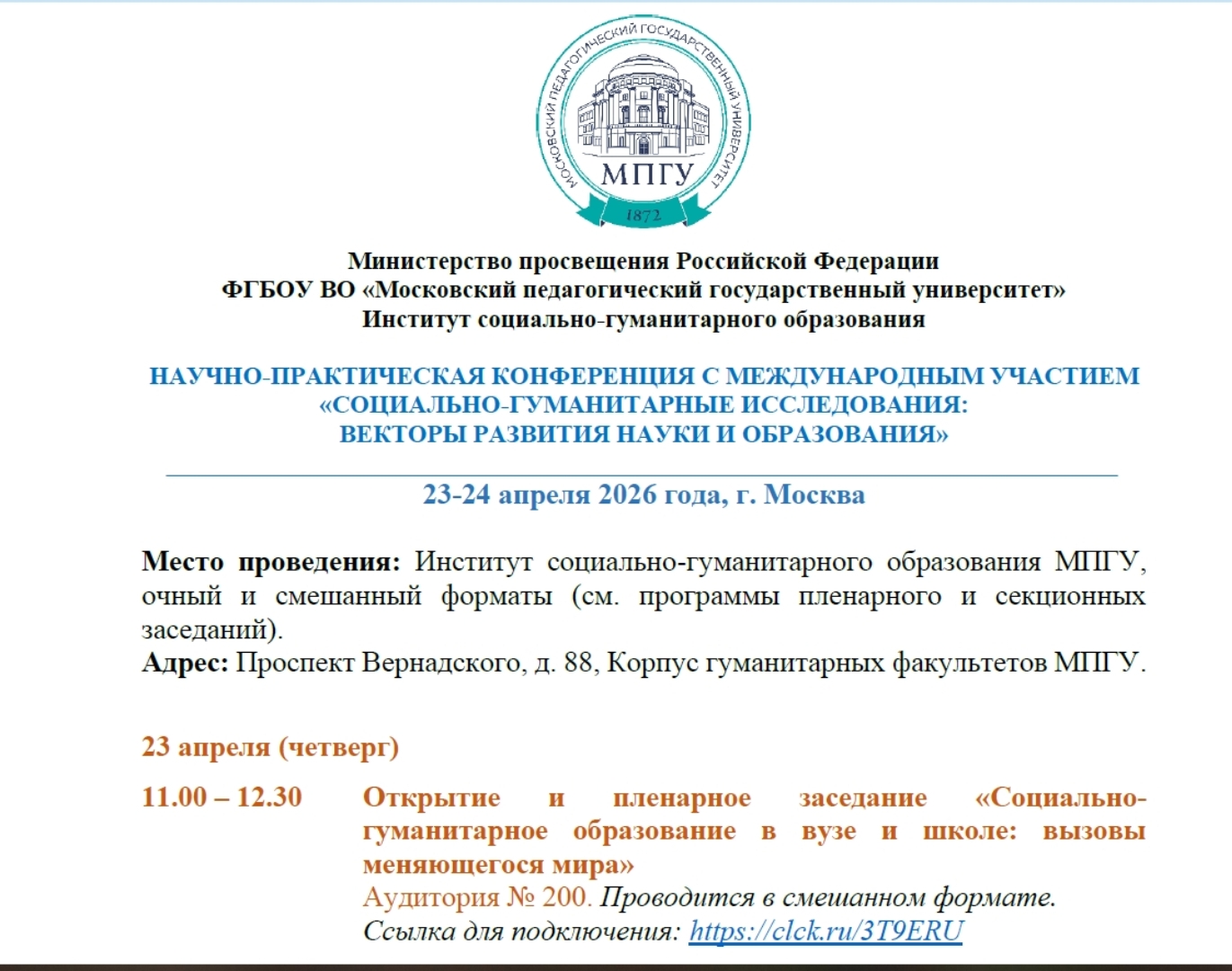 МОСКОВСКИЙ ПЕДАГОГИЧЕСКИЙ ГОСУДАРСТВЕННЫЙ УНИВЕРСИТЕТ
МПГУ
1872

Министерство просвещения Российской Федерации
ФГБОУ ВО «Московский педагогический государственный университет»
Институт социально-гуманитарного образования

НАУЧНО-ПРАКТИЧЕСКАЯ КОНФЕРЕНЦИЯ С МЕЖДУНАРОДНЫМ УЧАСТИЕМ
«СОЦИАЛЬНО-ГУМАНИТАРНЫЕ ИССЛЕДОВАНИЯ:
ВЕКТОРЫ РАЗВИТИЯ НАУКИ И ОБРАЗОВАНИЯ»

23-24 апреля 2026 года, г. Москва

Место проведения: Институт социально-гуманитарного образования МПГУ, очный и смешанный форматы (см. программы пленарного и секционных заседаний).
Адрес: Проспект Вернадского, д. 88, Корпус гуманитарных факультетов МПГУ.

23 апреля (четверг)
11.00 – 12.30 Открытие и пленарное заседание «Социально-гуманитарное образование в вузе и школе: вызовы меняющегося мира»
Аудитория № 200. Проводится в смешанном формате.
Ссылка для подключения: https://clck.ru/3T9ERU